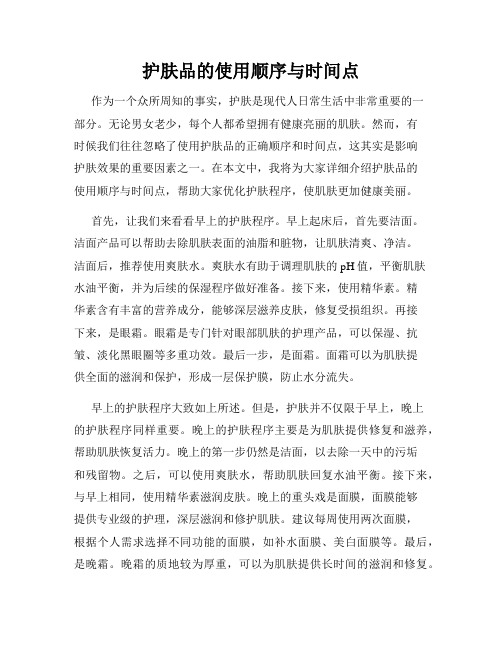 护肤品的使用顺序与时间点

作为一个众所周知的事实，护肤是现代人日常生活中非常重要的一部分。无论男女老少，每个人都希望拥有健康亮丽的肌肤。然而，有时候我们往往忽略了使用护肤品的正确顺序和时间点，这其实是影响护肤效果的重要因素之一。在本文中，我将为大家详细介绍护肤品的使用顺序与时间点，帮助大家优化护肤程序，使肌肤更加健康美丽。

首先，让我们来看看早上的护肤程序。早上起床后，首先要洁面。洁面产品可以帮助去除肌肤表面的油脂和脏物，让肌肤清爽、净洁。洁面后，推荐使用爽肤水。爽肤水有助于调理肌肤的pH值，平衡肌肤水油平衡，并为后续的保湿程序做好准备。接下来，使用精华素。精华素含有丰富的营养成分，能够深层滋养皮肤，修复受损组织。再接下来，是眼霜。眼霜是专门针对眼部肌肤的护理产品，可以保湿、抗皱、淡化黑眼圈等多重功效。最后一步，是面霜。面霜可以为肌肤提供全面的滋润和保护，形成一层保护膜，防止水分流失。

早上的护肤程序大致如上所述。但是，护肤并不仅限于早上，晚上的护肤程序同样重要。晚上的护肤程序主要是为肌肤提供修复和滋养，帮助肌肤恢复活力。晚上的第一步仍然是洁面，以去除一天中的污垢和残留物。之后，可以使用爽肤水，帮助肌肤回复水油平衡。接下来，与早上相同，使用精华素滋润皮肤。晚上的重头戏是面膜，面膜能够提供专业级的护理，深层滋润和修护肌肤。建议每周使用两次面膜，根据个人需求选择不同功能的面膜，如补水面膜、美白面膜等。最后，是晚霜。晚霜的质地较为厚重，可以为肌肤提供长时间的滋润和修复。